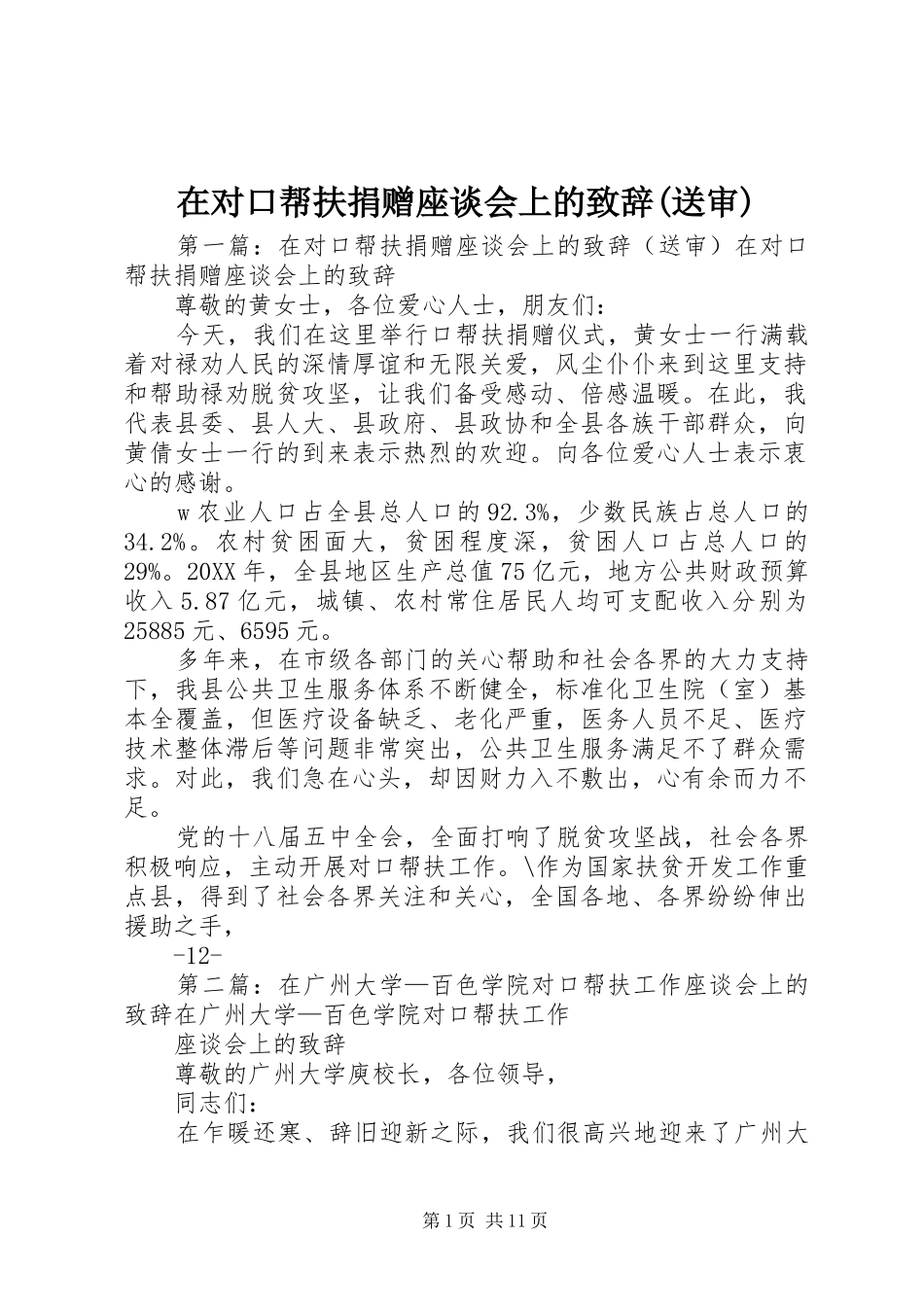 在对口帮扶捐赠座谈会上的致辞(送审)

第一篇：在对口帮扶捐赠座谈会上的致辞（送审）在对口帮扶捐赠座谈会上的致辞

尊敬的黄女士，各位爱心人士，朋友们：

今天，我们在这里举行口帮扶捐赠仪式，黄女士一行满载着对禄劝人民的深情厚谊和无限关爱，风尘仆仆来到这里支持和帮助禄劝脱贫攻坚，让我们备受感动、倍感温暖。在此，我代表县委、县人大、县政府、县政协和全县各族干部群众，向黄倩女士一行的到来表示热烈的欢迎。向各位爱心人士表示衷心的感谢。

w农业人口占全县总人口的92.3%，少数民族占总人口的34.2%。农村贫困面大，贫困程度深，贫困人口占总人口的29%。20XX年，全县地区生产总值75亿元，地方公共财政预算收入5.87亿元，城镇、农村常住居民人均可支配收入分别为25885元、6595元。

多年来，在市级各部门的关心帮助和社会各界的大力支持下，我县公共卫生服务体系不断健全，标准化卫生院（室）基本全覆盖，但医疗设备缺乏、老化严重，医务人员不足、医疗技术整体滞后等问题非常突出，公共卫生服务满足不了群众需求。对此，我们急在心头，却因财力入不敷出，心有余而力不足。

党的十八届五中全会，全面打响了脱贫攻坚战，社会各界积极响应，主动开展对口帮扶工作。\作为国家扶贫开发工作重点县，得到了社会各界关注和关心，全国各地、各界纷纷伸出援助之手，

-12-

第二篇：在广州大学—百色学院对口帮扶工作座谈会上的致辞在广州大学—百色学院对口帮扶工作

座谈会上的致辞

尊敬的广州大学庾校长，各位领导，

同志们：

在乍暖还寒、辞旧迎新之际，我们很高兴地迎来了广州大

第1页 共11页